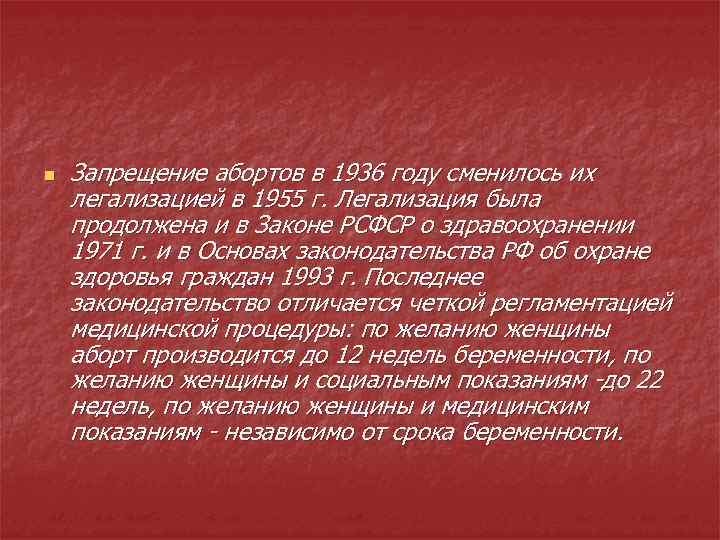 Запрещение абортов в 1936 году сменилось их легализацией в 1955 г. Легализация была продолжена и в Законе РСФСР о здравоохранении 1971 г. и в Основах законодательства РФ об охране здоровья граждан 1993 г. Последнее законодательство отличается четкой регламентацией медицинской процедуры: по желанию женщины аборт производится до 12 недель беременности, по желанию женщины и социальным показаниям -до 22 недель, по желанию женщины и медицинским показаниям - независимо от срока беременности.